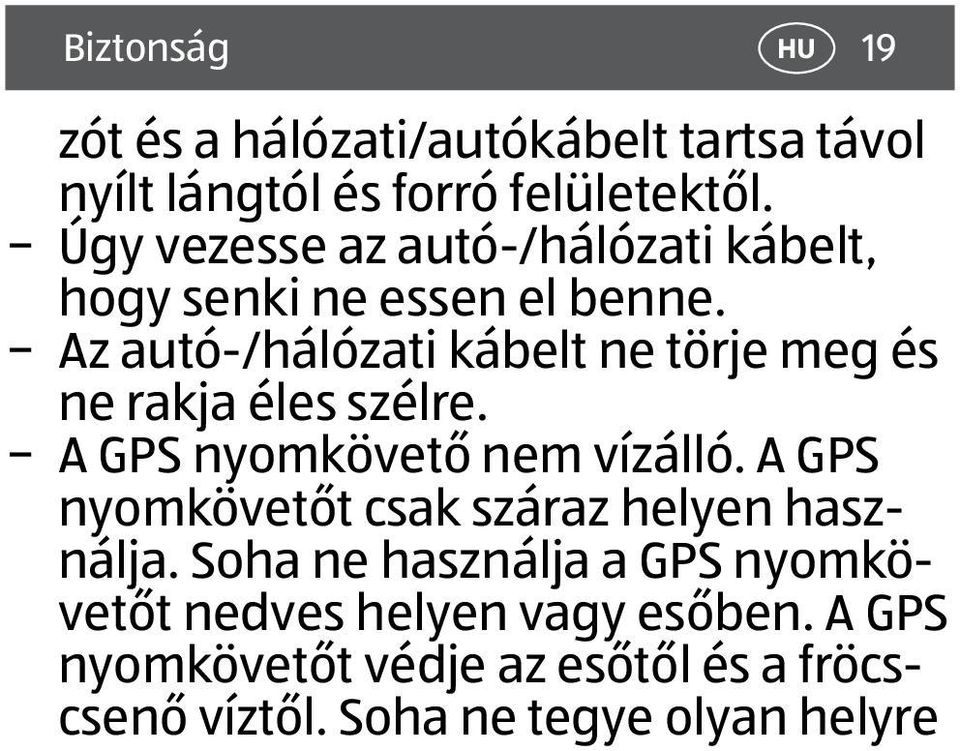 Biztonság HU 19

zót és a hálózati/autókábelt tartsa távol nyílt lángtól és forró felületektől.
– Úgy vezesse az autó-/hálózati kábelt, hogy senki ne essen el benne.
– Az autó-/hálózati kábelt ne törje meg és ne rakja éles szélre.
– A GPS nyomkövető nem vízálló. A GPS nyomkövetőt csak száraz helyen használja. Soha ne használja a GPS nyomkövetőt nedves helyen vagy esőben. A GPS nyomkövetőt védje az esőtől és a fröccsenő víztől. Soha ne tegye olyan helyre